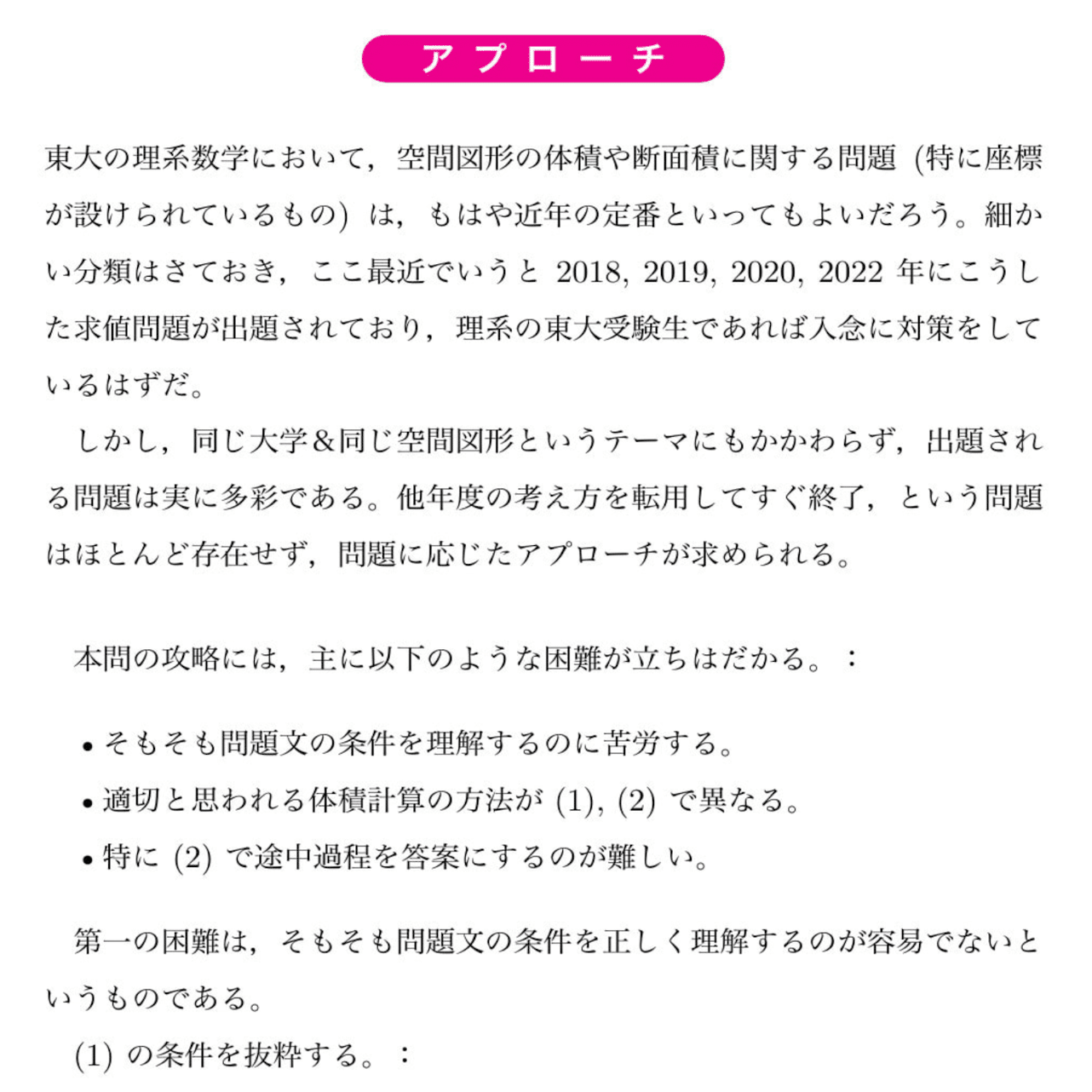 アプローチ

東大の理系数学において，空間図形の体積や断面積に関する問題（特に座標が設けられているもの）は，もはや近年の定番といってもよいだろう。細かい分類はさておき，ここ最近でいうと 2018, 2019, 2020, 2022 年にこうした求値問題が出題されており，理系の東大受験生であれば入念に対策をしているはずだ。

しかし，同じ大学＆同じ空間図形というテーマにもかかわらず，出題される問題は実に多彩である。他年度の考え方を転用してすぐ終了，という問題はほとんど存在せず，問題に応じたアプローチが求められる。

本問の攻略には，主に以下のような困難が立ちはだかる。：

• そもそも問題文の条件を理解するのに苦労する。
• 適切と思われる体積計算の方法が (1), (2) で異なる。
• 特に (2) で途中過程を答案にするのが難しい。

第一の困難は，そもそも問題文の条件を正しく理解するのが容易でないというものである。

(1) の条件を抜粋する。：